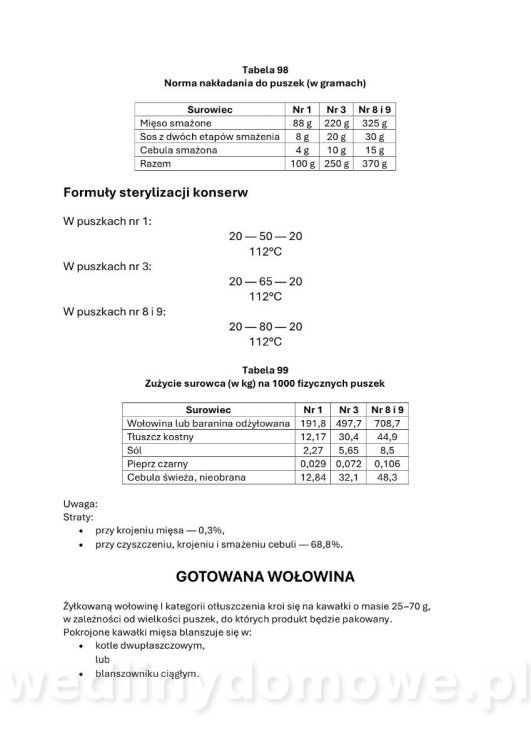 Tabela 98
Norma nakładania do puszek (w gramach)

| Surowiec | Nr 1 | Nr 3 | Nr 8 i 9 |
|---|---|---|---|
| Mięso smażone | 88 g | 220 g | 325 g |
| Sos z dwóch etapów smażenia | 8 g | 20 g | 30 g |
| Cebula smażona | 4 g | 10 g | 15 g |
| Razem | 100 g | 250 g | 370 g |

Formuły sterylizacji konserw

W puszkach nr 1:
20 — 50 — 20
112°C

W puszkach nr 3:
20 — 65 — 20
112°C

W puszkach nr 8 i 9:
20 — 80 — 20
112°C

Tabela 99
Zużycie surowca (w kg) na 1000 fizycznych puszek

| Surowiec | Nr 1 | Nr 3 | Nr 8 i 9 |
|---|---|---|---|
| Wołowina lub baranina odżyłowana | 191,8 | 497,7 | 708,7 |
| Tłuszcz kostny | 12,17 | 30,4 | 44,9 |
| Sól | 2,27 | 5,65 | 8,5 |
| Pieprz czarny | 0,029 | 0,072 | 0,106 |
| Cebula świeża, nieobrana | 12,84 | 32,1 | 48,3 |

Uwaga:
Straty:
• przy krojeniu mięsa — 0,3%,
• przy czyszczeniu, krojeniu i smażeniu cebuli — 68,8%.

GOTOWANA WOŁOWINA

Żyłkowaną wołowinę I kategorii otłuszczenia kroi się na kawałki o masie 25–70 g, w zależności od wielkości puszek, do których produkt będzie pakowany.
Pokrojone kawałki mięsa blanszuje się w:
• kotle dwupłaszczowym,
lub
• blanszowniku ciągłym.

wedlinydomowe.pl